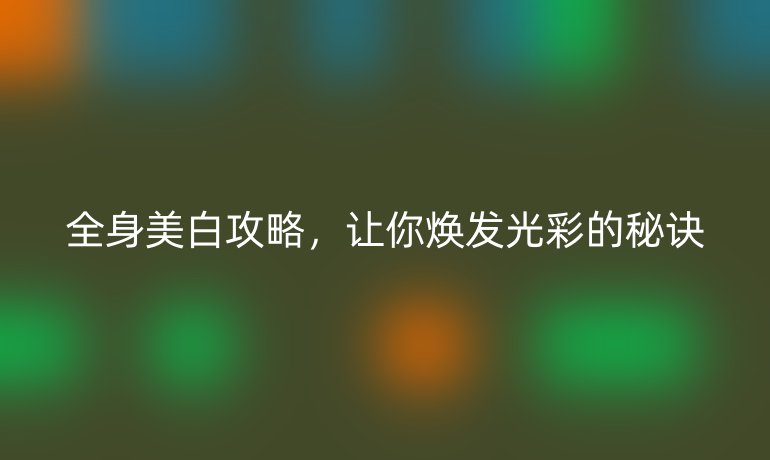 全身美白攻略，让你焕发光彩的秘诀